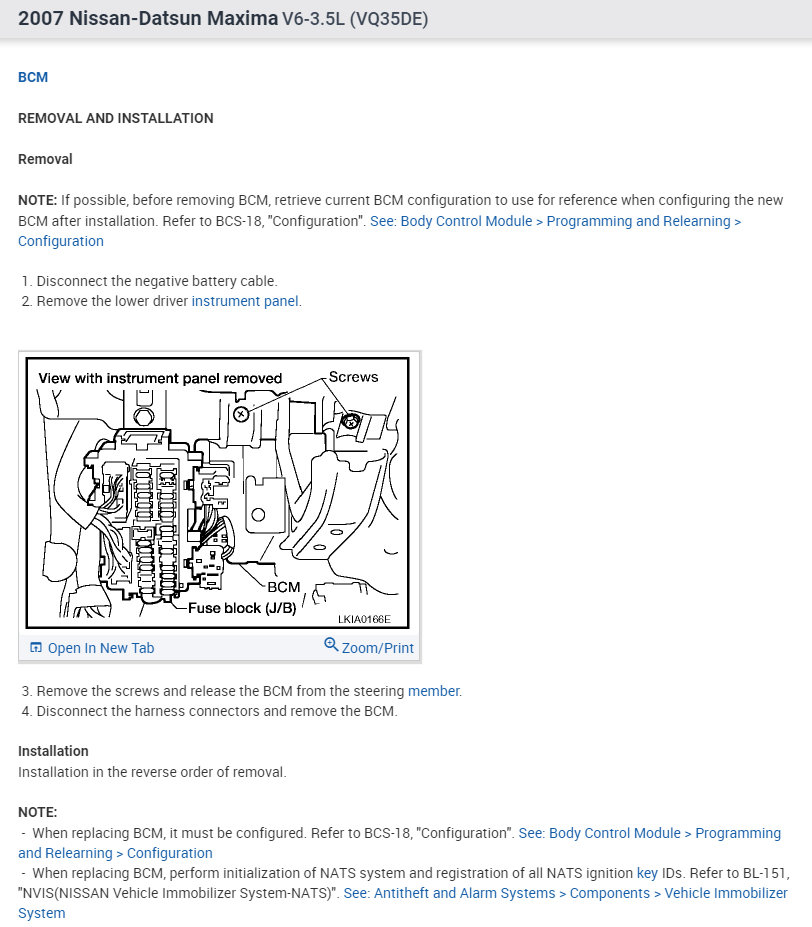 2007 Nissan-Datsun Maxima V6-3.5L (VQ35DE)

BCM

REMOVAL AND INSTALLATION

Removal

NOTE: If possible, before removing BCM, retrieve current BCM configuration to use for reference when configuring the new BCM after installation. Refer to BCS-18, "Configuration". See: Body Control Module > Programming and Relearning > Configuration

1. Disconnect the negative battery cable.
2. Remove the lower driver instrument panel.

View with instrument panel removed
Screws
BCM
Fuse block (J/B)
LKIA0166E

Open In New Tab
Zoom/Print

3. Remove the screws and release the BCM from the steering member.
4. Disconnect the harness connectors and remove the BCM.

Installation
Installation in the reverse order of removal.

NOTE:
- When replacing BCM, it must be configured. Refer to BCS-18, "Configuration". See: Body Control Module > Programming and Relearning > Configuration
- When replacing BCM, perform initialization of NATS system and registration of all NATS ignition key IDs. Refer to BL-151, "NVIS(NISSAN Vehicle Immobilizer System-NATS)". See: Antitheft and Alarm Systems > Components > Vehicle Immobilizer System